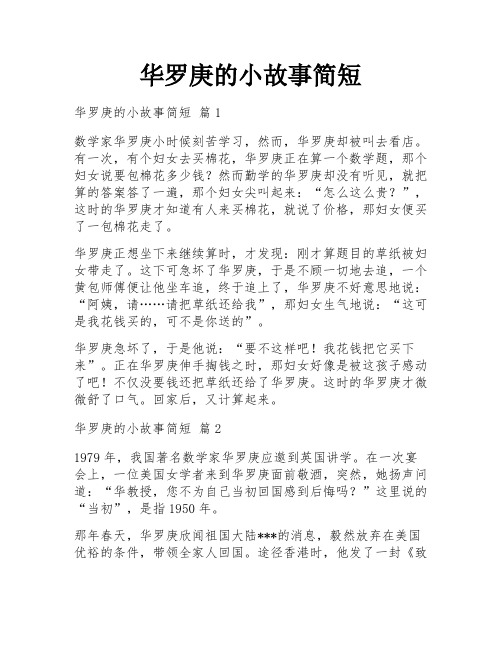 华罗庚的小故事简短

华罗庚的小故事简短 篇 1

数学家华罗庚小时候刻苦学习，然而，华罗庚却被叫去看店。有一次，有个妇女去买棉花，华罗庚正在算一个数学题，那个妇女说要包棉花多少钱？然而勤学的华罗庚却没有听见，就把算的答案答了一遍，那个妇女尖叫起来：“怎么这么贵？”，这时的华罗庚才知道有人来买棉花，就说了价格，那妇女便买了一包棉花走了。

华罗庚正想坐下来继续算时，才发现：刚才算题目的草纸被妇女带走了。这下可急坏了华罗庚，于是不顾一切地去追，一个黄包师傅便让他坐车追，终于追上了，华罗庚不好意思地说：“阿姨，请……请把草纸还给我”，那妇女生气地说：“这可是我花钱买的，可不是你送的”。

华罗庚急坏了，于是他说：“要不这样吧！我花钱把它买下来”。正在华罗庚伸手掏钱之时，那妇女好像是被这孩子感动了吧！不仅没要钱还把草纸还给了华罗庚。这时的华罗庚才微微舒了口气。回家后，又计算起来。

华罗庚的小故事简短 篇 2

1979 年，我国著名数学家华罗庚应邀到英国讲学。在一次宴会上，一位美国女学者来到华罗庚面前敬酒，突然，她扬声问道：“华教授，您不为自己当初回国感到后悔吗？”这里说的“当初”，是指 1950 年。

那年春天，华罗庚欣闻祖国大陆***的消息，毅然放弃在美国优裕的条件，带领全家人回国。途径香港时，他发了一封《致